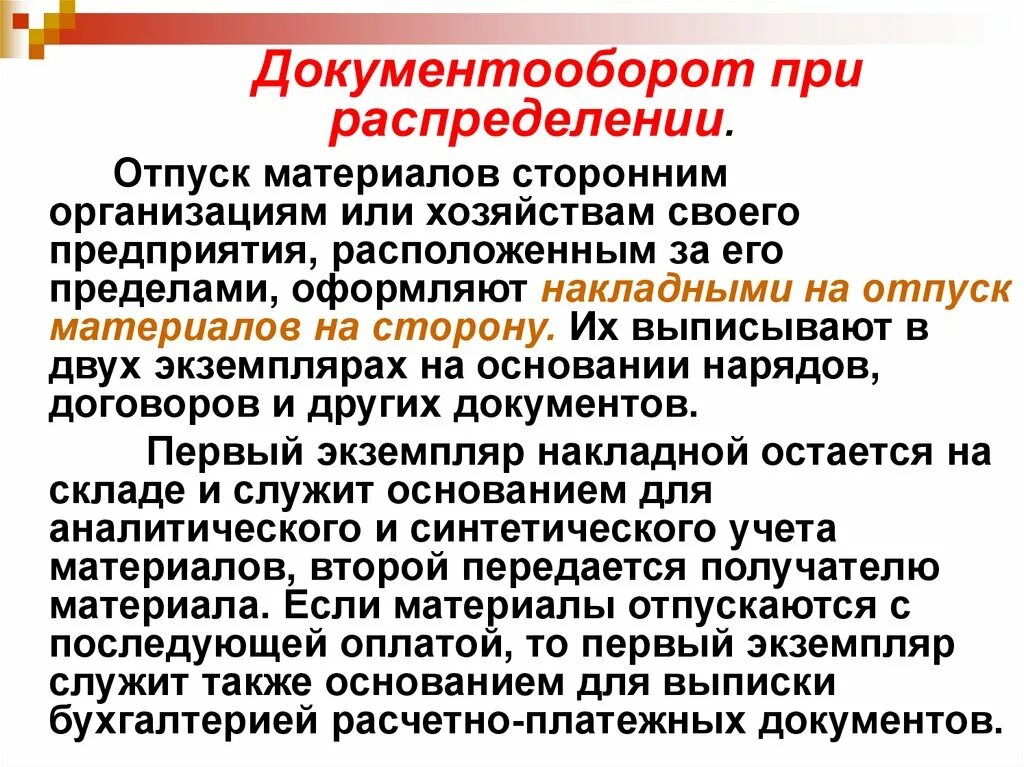 Документооборот при распределении.

Отпуск материалов сторонним организациям или хозяйствам своего предприятия, расположенным за его пределами, оформляют накладными на отпуск материалов на сторону. Их выписывают в двух экземплярах на основании нарядов, договоров и других документов.

Первый экземпляр накладной остается на складе и служит основанием для аналитического и синтетического учета материалов, второй передается получателю материала. Если материалы отпускаются с последующей оплатой, то первый экземпляр служит также основанием для выписки бухгалтерией расчетно-платежных документов.